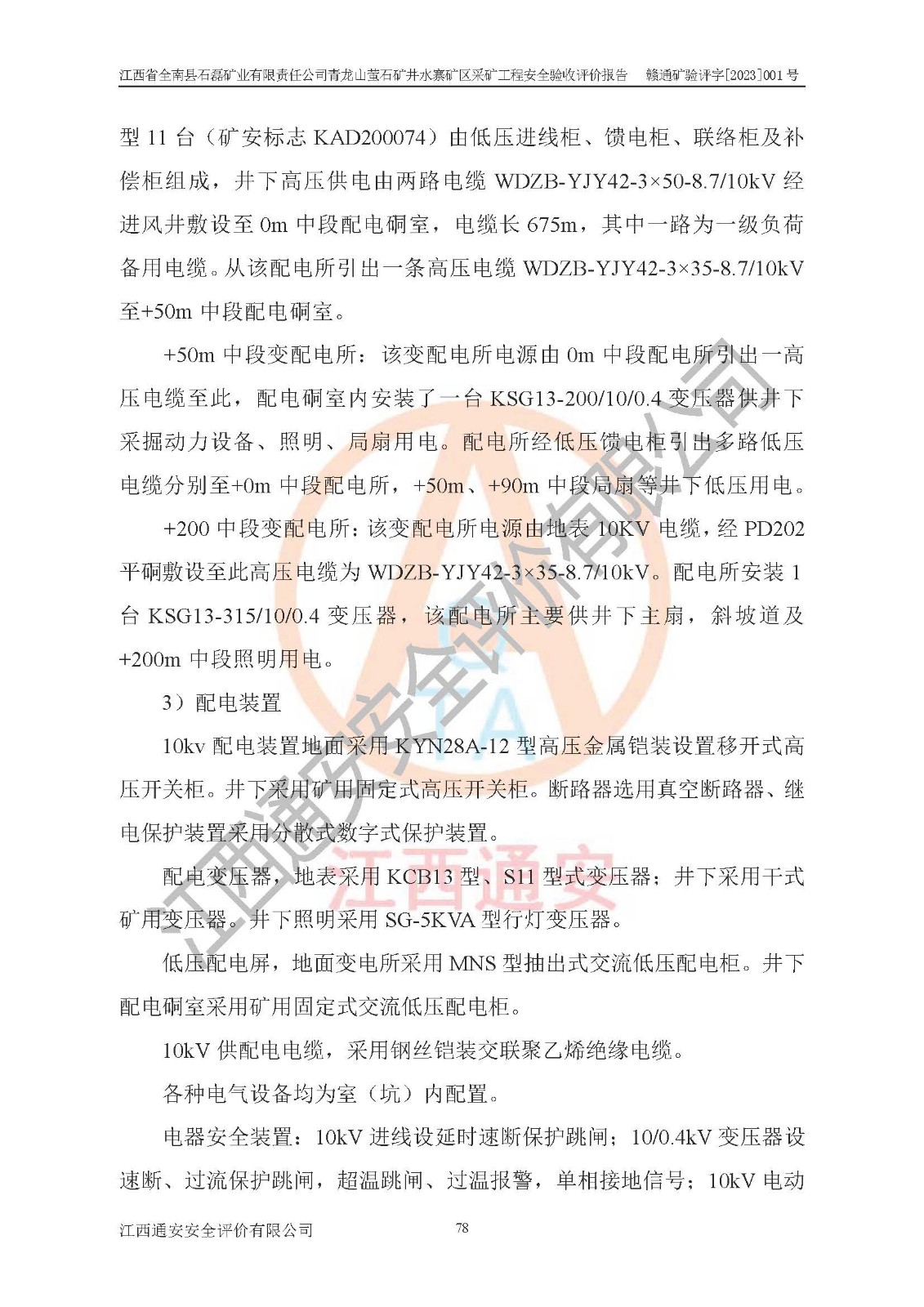 江西省全南县石磊矿业有限责任公司青龙山萤石矿井水寨矿区采矿工程安全验收评价报告　赣通矿验评字[2023]001号

型 11 台（矿安标志 KAD200074）由低压进线柜、馈电柜、联络柜及补偿柜组成，井下高压供电由两路电缆 WDZB-YJY42-3×50-8.7/10kV 经进风井敷设至 0m 中段配电硐室，电缆长 675m，其中一路为一级负荷备用电缆。从该配电所引出一条高压电缆 WDZB-YJY42-3×35-8.7/10kV 至+50m 中段配电硐室。

+50m 中段变配电所：该变配电所电源由 0m 中段配电所引出一高压电缆至此，配电硐室内安装了一台 KSG13-200/10/0.4 变压器供井下采掘动力设备、照明、局扇用电。配电所经低压馈电柜引出多路低压电缆分别至+0m 中段配电所，+50m、+90m 中段局扇等井下低压用电。

+200 中段变配电所：该变配电所电源由地表 10KV 电缆，经 PD202 平硐敷设至此高压电缆为 WDZB-YJY42-3×35-8.7/10kV。配电所安装 1 台 KSG13-315/10/0.4 变压器，该配电所主要供井下主扇，斜坡道及+200m 中段照明用电。

3）配电装置

10kv 配电装置地面采用 KYN28A-12 型高压金属铠装设置移开式高压开关柜。井下采用矿用固定式高压开关柜。断路器选用真空断路器、继电保护装置采用分散式数字式保护装置。

配电变压器，地表采用 KCB13 型、S11 型式变压器；井下采用干式矿用变压器。井下照明采用 SG-5KVA 型行灯变压器。

低压配电屏，地面变电所采用 MNS 型抽出式交流低压配电柜。井下配电硐室采用矿用固定式交流低压配电柜。

10kV 供配电电缆，采用钢丝铠装交联聚乙烯绝缘电缆。

各种电气设备均为室（坑）内配置。

电器安全装置：10kV 进线设延时速断保护跳闸；10/0.4kV 变压器设速断、过流保护跳闸，超温跳闸、过温报警，单相接地信号；10kV 电动

江西通安安全评价有限公司　78

江西通安安全评价有限公司

江西通安